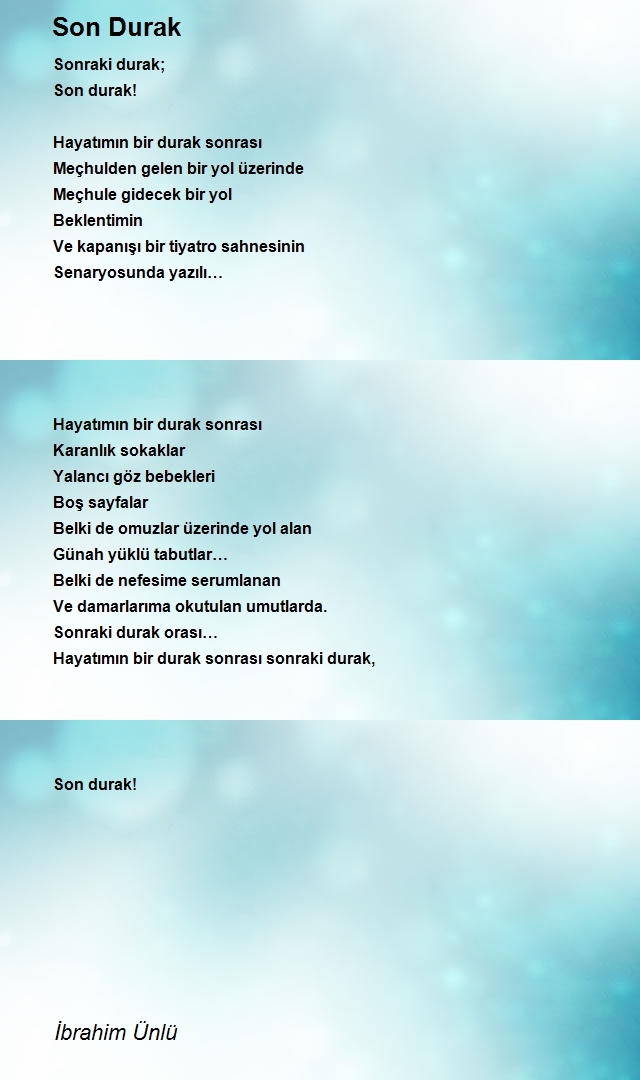 Son Durak

Sonraki durak;
Son durak!

Hayatımın bir durak sonrası
Meçhulden gelen bir yol üzerinde
Meçhule gidecek bir yol
Beklentimin
Ve kapanışı bir tiyatro sahnesinin
Senaryosunda yazılı…

Hayatımın bir durak sonrası
Karanlık sokaklar
Yalancı göz bebekleri
Boş sayfalar
Belki de omuzlar üzerinde yol alan
Günah yüklü tabutlar…
Belki de nefesime serumlanan
Ve damarlarıma okutulan umutlarda.
Sonraki durak orası…
Hayatımın bir durak sonrası sonraki durak,

Son durak!

İbrahim Ünlü